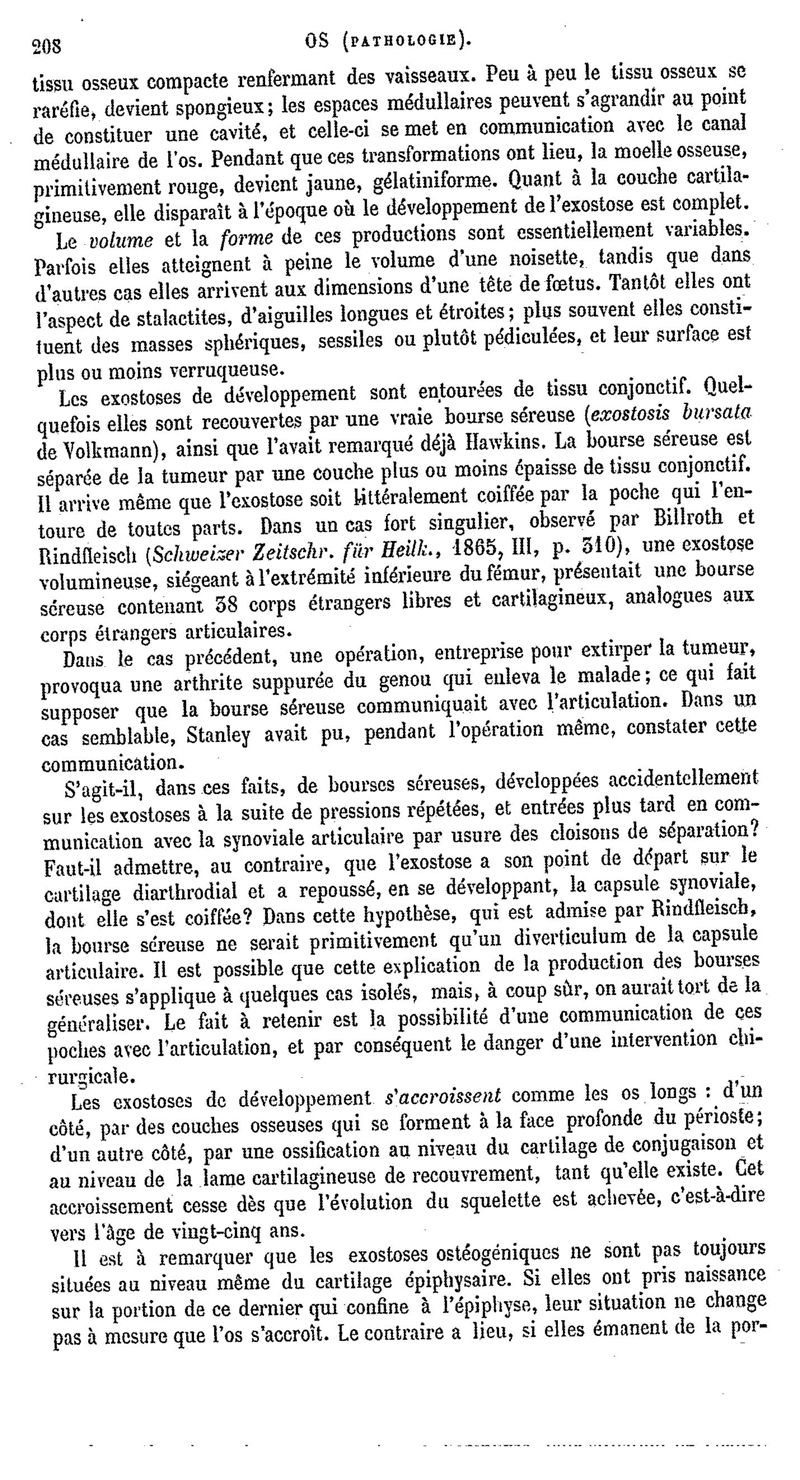 208 OS (PATHOLOGIE).

tissu osseux compacte renfermant des vaisseaux. Peu à peu le tissu osseux se raréfie, devient spongieux; les espaces médullaires peuvent s'agrandir au point de constituer une cavité, et celle-ci se met en communication avec le canal médullaire de l'os. Pendant que ces transformations ont lieu, la moelle osseuse, primitivement rouge, devient jaune, gélatiniforme. Quant à la couche cartilagineuse, elle disparaît à l'époque où le développement de l'exostose est complet.

Le volume et la forme de ces productions sont essentiellement variables. Parfois elles atteignent à peine le volume d'une noisette, tandis que dans d'autres cas elles arrivent aux dimensions d'une tête de fœtus. Tantôt elles ont l'aspect de stalactites, d'aiguilles longues et étroites; plus souvent elles constituent des masses sphériques, sessiles ou plutôt pédiculées, et leur surface est plus ou moins verruqueuse.

Les exostoses de développement sont entourées de tissu conjonctif. Quelquefois elles sont recouvertes par une vraie bourse séreuse (exostosis bursata de Volkmann), ainsi que l'avait remarqué déjà Hawkins. La bourse séreuse est séparée de la tumeur par une couche plus ou moins épaisse de tissu conjonctif. Il arrive même que l'exostose soit littéralement coiffée par la poche qui l'entoure de toutes parts. Dans un cas fort singulier, observé par Billroth et Rindfleisch (Schweizer Zeitschr. für Heilk., 1865, III, p. 310), une exostose volumineuse, siégeant à l'extrémité inférieure du fémur, présentait une bourse séreuse contenant 38 corps étrangers libres et cartilagineux, analogues aux corps étrangers articulaires.

Dans le cas précédent, une opération, entreprise pour extirper la tumeur, provoqua une arthrite suppurée du genou qui enleva le malade; ce qui fait supposer que la bourse séreuse communiquait avec l'articulation. Dans un cas semblable, Stanley avait pu, pendant l'opération même, constater cette communication.

S'agit-il, dans ces faits, de bourses séreuses, développées accidentellement sur les exostoses à la suite de pressions répétées, et entrées plus tard en communication avec la synoviale articulaire par usure des cloisons de séparation? Faut-il admettre, au contraire, que l'exostose a son point de départ sur le cartilage diarthrodial et a repoussé, en se développant, la capsule synoviale, dont elle s'est coiffée? Dans cette hypothèse, qui est admise par Rindfleisch, la bourse séreuse ne serait primitivement qu'un diverticulum de la capsule articulaire. Il est possible que cette explication de la production des bourses séreuses s'applique à quelques cas isolés, mais, à coup sûr, on aurait tort de la généraliser. Le fait à retenir est la possibilité d'une communication de ces poches avec l'articulation, et par conséquent le danger d'une intervention chirurgicale.

Les exostoses de développement s'accroissent comme les os longs : d'un côté, par des couches osseuses qui se forment à la face profonde du périoste; d'un autre côté, par une ossification au niveau du cartilage de conjugaison et au niveau de la lame cartilagineuse de recouvrement, tant qu'elle existe. Cet accroissement cesse dès que l'évolution du squelette est achevée, c'est-à-dire vers l'âge de vingt-cinq ans.

Il est à remarquer que les exostoses ostéogéniques ne sont pas toujours situées au niveau même du cartilage épiphysaire. Si elles ont pris naissance sur la portion de ce dernier qui confine à l'épiphyse, leur situation ne change pas à mesure que l'os s'accroît. Le contraire a lieu, si elles émanent de la por-